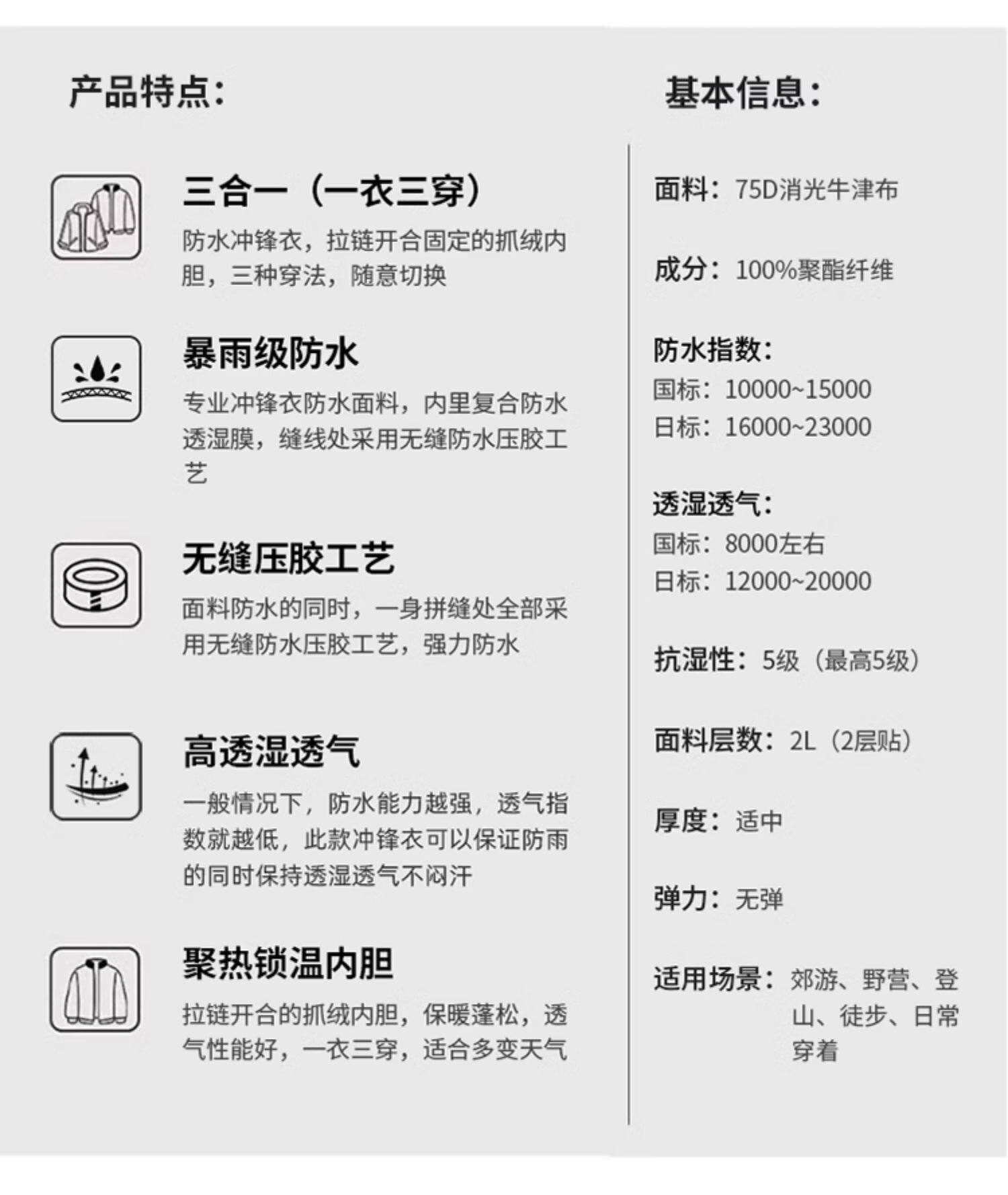 产品特点:

三合一（一衣三穿）

防水冲锋衣，拉链开合固定的抓绒内胆，三种穿法，随意切换

暴雨级防水

专业冲锋衣防水面料，内里复合防水透湿膜，缝线处采用无缝防水压胶工艺

无缝压胶工艺

面料防水的同时，一身拼缝处全部采用无缝防水压胶工艺，强力防水

高透湿透气

一般情况下，防水能力越强，透气指数就越低，此款冲锋衣可以保证防雨的同时保持透湿透气不闷汗

聚热锁温内胆

拉链开合的抓绒内胆，保暖蓬松，透气性能好，一衣三穿，适合多变天气

基本信息:

面料：75D消光牛津布

成分：100%聚酯纤维

防水指数:
国标：10000~15000
日标：16000~23000

透湿透气:
国标：8000左右
日标：12000~20000

抗湿性：5级（最高5级）

面料层数：2L（2层贴）

厚度：适中

弹力：无弹

适用场景：郊游、野营、登山、徒步、日常穿着